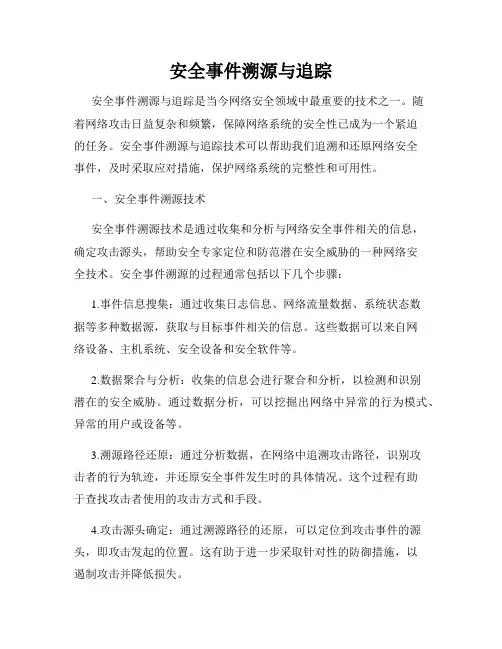 安全事件溯源与追踪

安全事件溯源与追踪是当今网络安全领域中最重要的技术之一。随着网络攻击日益复杂和频繁，保障网络系统的安全性已成为一个紧迫的任务。安全事件溯源与追踪技术可以帮助我们追溯和还原网络安全事件，及时采取应对措施，保护网络系统的完整性和可用性。

一、安全事件溯源技术

安全事件溯源技术是通过收集和分析与网络安全事件相关的信息，确定攻击源头，帮助安全专家定位和防范潜在安全威胁的一种网络安全技术。安全事件溯源的过程通常包括以下几个步骤：

1.事件信息搜集：通过收集日志信息、网络流量数据、系统状态数据等多种数据源，获取与目标事件相关的信息。这些数据可以来自网络设备、主机系统、安全设备和安全软件等。

2.数据聚合与分析：收集的信息会进行聚合和分析，以检测和识别潜在的安全威胁。通过数据分析，可以挖掘出网络中异常的行为模式、异常的用户或设备等。

3.溯源路径还原：通过分析数据，在网络中追溯攻击路径，识别攻击者的行为轨迹，并还原安全事件发生时的具体情况。这个过程有助于查找攻击者使用的攻击方式和手段。

4.攻击源头确定：通过溯源路径的还原，可以定位到攻击事件的源头，即攻击发起的位置。这有助于进一步采取针对性的防御措施，以遏制攻击并降低损失。